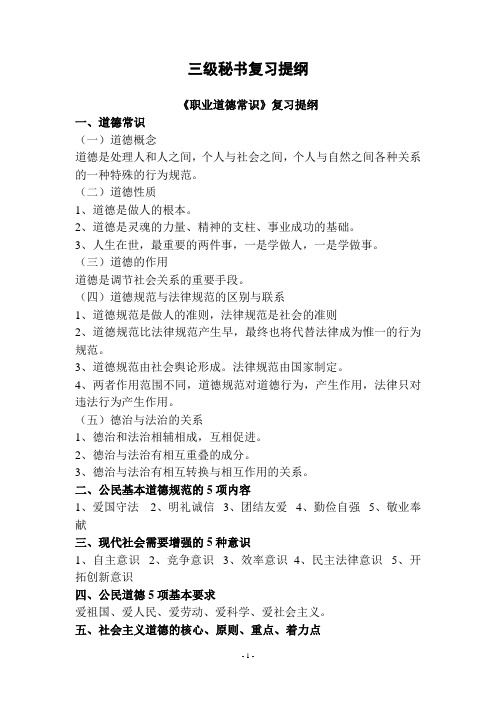 三级秘书复习提纲

《职业道德常识》复习提纲

一、道德常识

（一）道德概念

道德是处理人和人之间，个人与社会之间，个人与自然之间各种关系的一种特殊的行为规范。

（二）道德性质

1、道德是做人的根本。

2、道德是灵魂的力量、精神的支柱、事业成功的基础。

3、人生在世，最重要的两件事，一是学做人，一是学做事。

（三）道德的作用

道德是调节社会关系的重要手段。

（四）道德规范与法律规范的区别与联系

1、道德规范是做人的准则，法律规范是社会的准则

2、道德规范比法律规范产生早，最终也将代替法律成为惟一的行为规范。

3、道德规范由社会舆论形成。法律规范由国家制定。

4、两者作用范围不同，道德规范对道德行为，产生作用，法律只对违法行为产生作用。

（五）德治与法治的关系

1、德治和法治相辅相成，互相促进。

2、德治与法治有相互重叠的成分。

3、德治与法治有相互转换与相互作用的关系。

二、公民基本道德规范的 5 项内容

1、爱国守法 2、明礼诚信 3、团结友爱 4、勤俭自强 5、敬业奉献

三、现代社会需要增强的 5 种意识

1、自主意识 2、竞争意识 3、效率意识 4、民主法律意识 5、开拓创新意识

四、公民道德 5 项基本要求

爱祖国、爱人民、爱劳动、爱科学、爱社会主义。

五、社会主义道德的核心、原则、重点、着力点

- 1 -